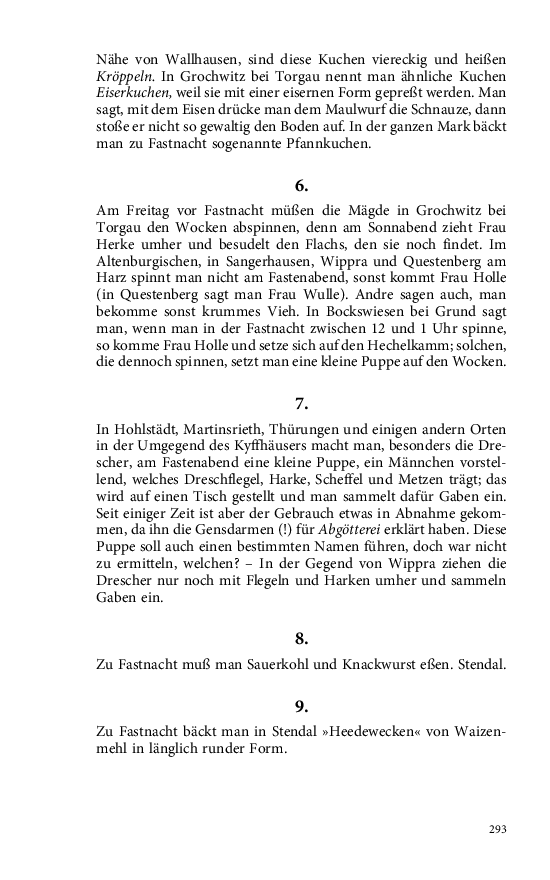 Nähe von Wallhausen, sind diese Kuchen viereckig und heißen Kröppeln. In Grochwitz bei Torgau nennt man ähnliche Kuchen Eiserkuchen, weil sie mit einer eisernen Form gepreßt werden. Man sagt, mit dem Eisen drücke man dem Maulwurf die Schnauze, dann stoße er nicht so gewaltig den Boden auf. In der ganzen Mark bäckt man zu Fastnacht sogenannte Pfannkuchen.

6.

Am Freitag vor Fastnacht müßen die Mägde in Grochwitz bei Torgau den Wocken abspinnen, denn am Sonnabend zieht Frau Herke umher und besudelt den Flachs, den sie noch findet. Im Altenburgischen, in Sangerhausen, Wippra und Questenberg am Harz spinnt man nicht am Fastenabend, sonst kommt Frau Holle (in Questenberg sagt man Frau Wulle). Andre sagen auch, man bekomme sonst krummes Vieh. In Bockswiesen bei Grund sagt man, wenn man in der Fastnacht zwischen 12 und 1 Uhr spinne, so komme Frau Holle und setze sich auf den Hechelkamm; solchen, die dennoch spinnen, setzt man eine kleine Puppe auf den Wocken.

7.

In Hohlstädt, Martinsrieth, Thürungen und einigen andern Orten in der Umgegend des Kyffhäusers macht man, besonders die Drescher, am Fastenabend eine kleine Puppe, ein Männchen vorstellend, welches Dreschflegel, Harke, Scheffel und Metzen trägt; das wird auf einen Tisch gestellt und man sammelt dafür Gaben ein. Seit einiger Zeit ist aber der Gebrauch etwas in Abnahme gekommen, da ihn die Gensdarmen (!) für Abgötterei erklärt haben. Diese Puppe soll auch einen bestimmten Namen führen, doch war nicht zu ermitteln, welchen? – In der Gegend von Wippra ziehen die Drescher nur noch mit Flegeln und Harken umher und sammeln Gaben ein.

8.

Zu Fastnacht muß man Sauerkohl und Knackwurst eßen. Stendal.

9.

Zu Fastnacht bäckt man in Stendal »Heedewecken« von Waizenmehl in länglich runder Form.

293